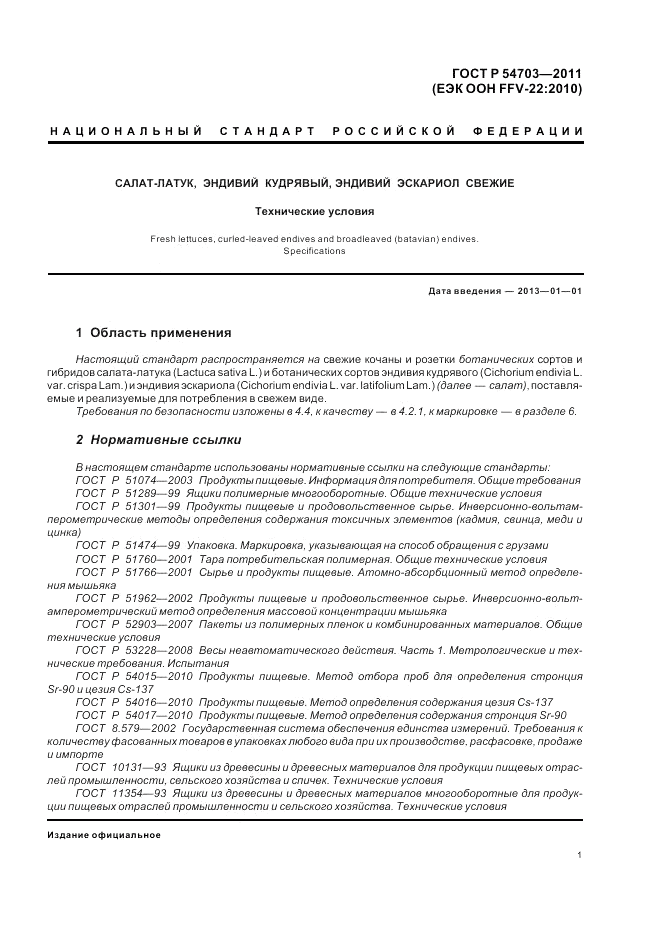 ГОСТ Р 54703—2011
(ЕЭК ООН FFV-22:2010)

НАЦИОНАЛЬНЫЙ СТАНДАРТ РОССИЙСКОЙ ФЕДЕРАЦИИ

САЛАТ-ЛАТУК, ЭНДИВИЙ КУДРЯВЫЙ, ЭНДИВИЙ ЭСКАРИОЛ СВЕЖИЕ

Технические условия

Fresh lettuces, curled-leaved endives and broadleaved (batavian) endives. Specifications

Дата введения — 2013—01—01

1 Область применения

Настоящий стандарт распространяется на свежие кочаны и розетки ботанических сортов и гибридов салата-латука (Lactuca sativa L.) и ботанических сортов эндивия кудрявого (Cichorium endivia L. var. crispa Lam.) и эндивия эскариола (Cichorium endivia L. var. latifolium Lam.) (далее — салат), поставляемые и реализуемые для потребления в свежем виде.

Требования по безопасности изложены в 4.4, к качеству — в 4.2.1, к маркировке — в разделе 6.

2 Нормативные ссылки

В настоящем стандарте использованы нормативные ссылки на следующие стандарты:

ГОСТ Р 51074—2003 Продукты пищевые. Информация для потребителя. Общие требования

ГОСТ Р 51289—99 Ящики полимерные многооборотные. Общие технические условия

ГОСТ Р 51301—99 Продукты пищевые и продовольственное сырье. Инверсионно-вольтамперометрические методы определения содержания токсичных элементов (кадмия, свинца, меди и цинка)

ГОСТ Р 51474—99 Упаковка. Маркировка, указывающая на способ обращения с грузами

ГОСТ Р 51760—2001 Тара потребительская полимерная. Общие технические условия

ГОСТ Р 51766—2001 Сырье и продукты пищевые. Атомно-абсорбционный метод определения мышьяка

ГОСТ Р 51962—2002 Продукты пищевые и продовольственное сырье. Инверсионно-вольтамперометрический метод определения массовой концентрации мышьяка

ГОСТ Р 52903—2007 Пакеты из полимерных пленок и комбинированных материалов. Общие технические условия

ГОСТ Р 53228—2008 Весы неавтоматического действия. Часть 1. Метрологические и технические требования. Испытания

ГОСТ Р 54015—2010 Продукты пищевые. Метод отбора проб для определения стронция Sr-90 и цезия Cs-137

ГОСТ Р 54016—2010 Продукты пищевые. Метод определения содержания цезия Cs-137

ГОСТ Р 54017—2010 Продукты пищевые. Метод определения содержания стронция Sr-90

ГОСТ 8.579—2002 Государственная система обеспечения единства измерений. Требования к количеству фасованных товаров в упаковках любого вида при их производстве, расфасовке, продаже и импорте

ГОСТ 10131—93 Ящики из древесины и древесных материалов для продукции пищевых отраслей промышленности, сельского хозяйства и спичек. Технические условия

ГОСТ 11354—93 Ящики из древесины и древесных материалов многооборотные для продукции пищевых отраслей промышленности и сельского хозяйства. Технические условия

Издание официальное

1